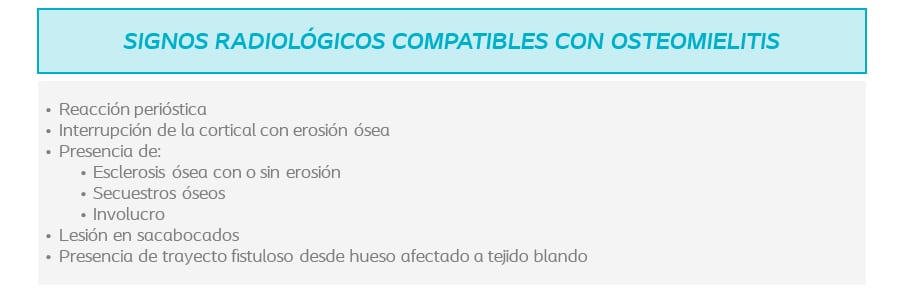 SIGNOS RADIOLÓGICOS COMPATIBLES CON OSTEOMIELITIS

• Reacción perióstica
• Interrupción de la cortical con erosión ósea
• Presencia de:
  • Esclerosis ósea con o sin erosión
  • Secuestros óseos
  • Involucro
• Lesión en sacabocados
• Presencia de trayecto fistuloso desde hueso afectado a tejido blando